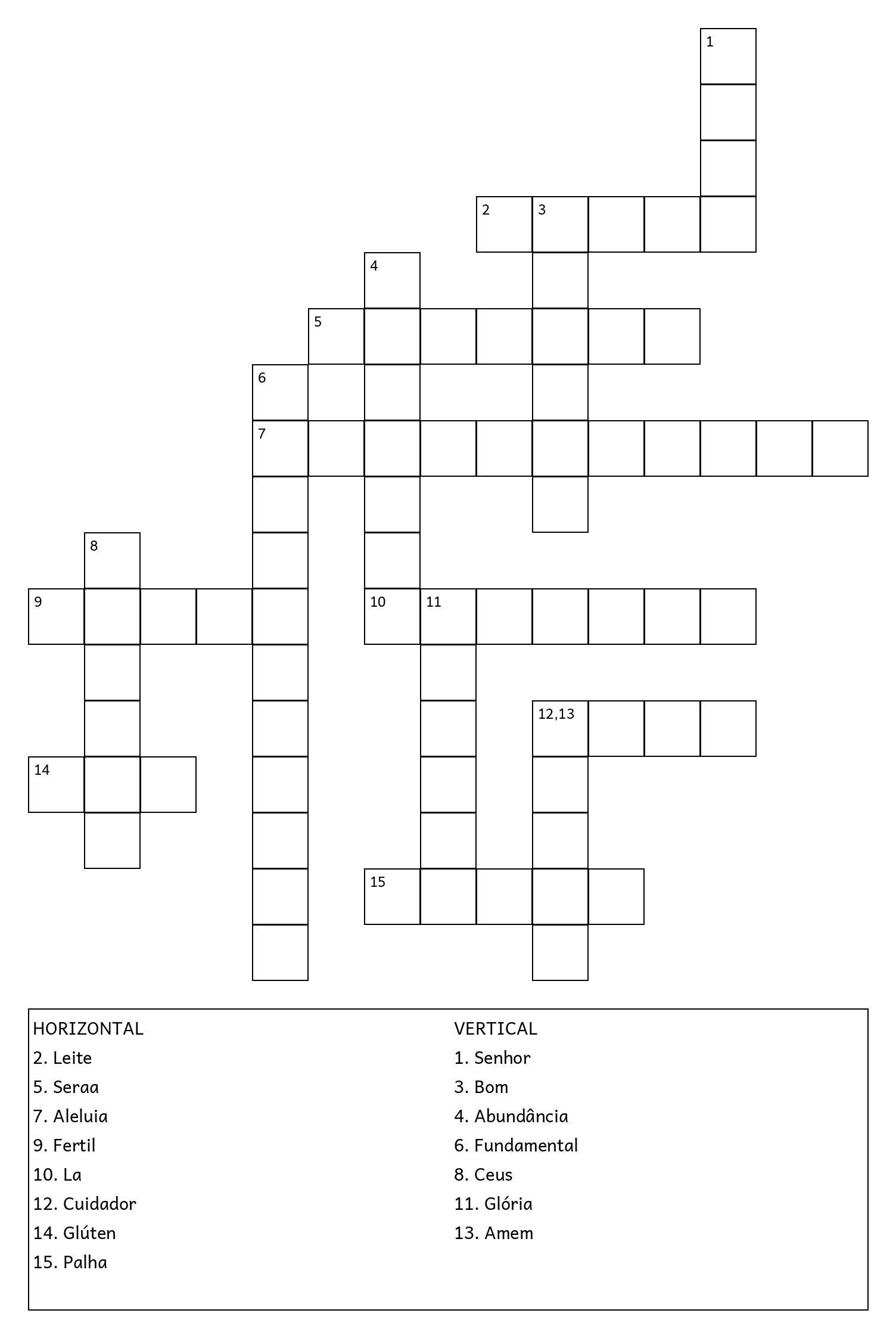 1

2 3

4

5

6

7

8

9

10 11

12,13

14

15

HORIZONTAL
2. Leite
5. Seraa
7. Aleluia
9. Fertil
10. La
12. Cuidador
14. Glúten
15. Palha

VERTICAL
1. Senhor
3. Bom
4. Abundância
6. Fundamental
8. Ceus
11. Glória
13. Amem